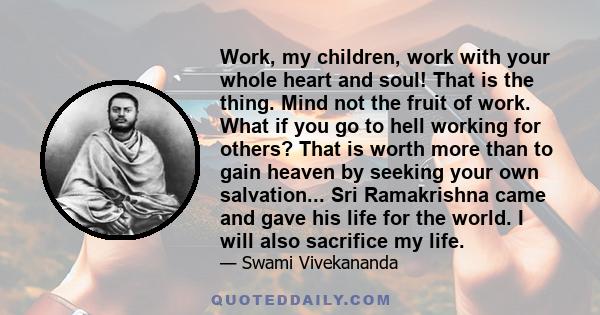 Work, my children, work with your whole heart and soul! That is the thing. Mind not the fruit of work. What if you go to hell working for others? That is worth more than to gain heaven by seeking your own salvation... Sri Ramakrishna came and gave his life for the world. I will also sacrifice my life.
— Swami Vivekananda

QUOTEDDAILY.COM